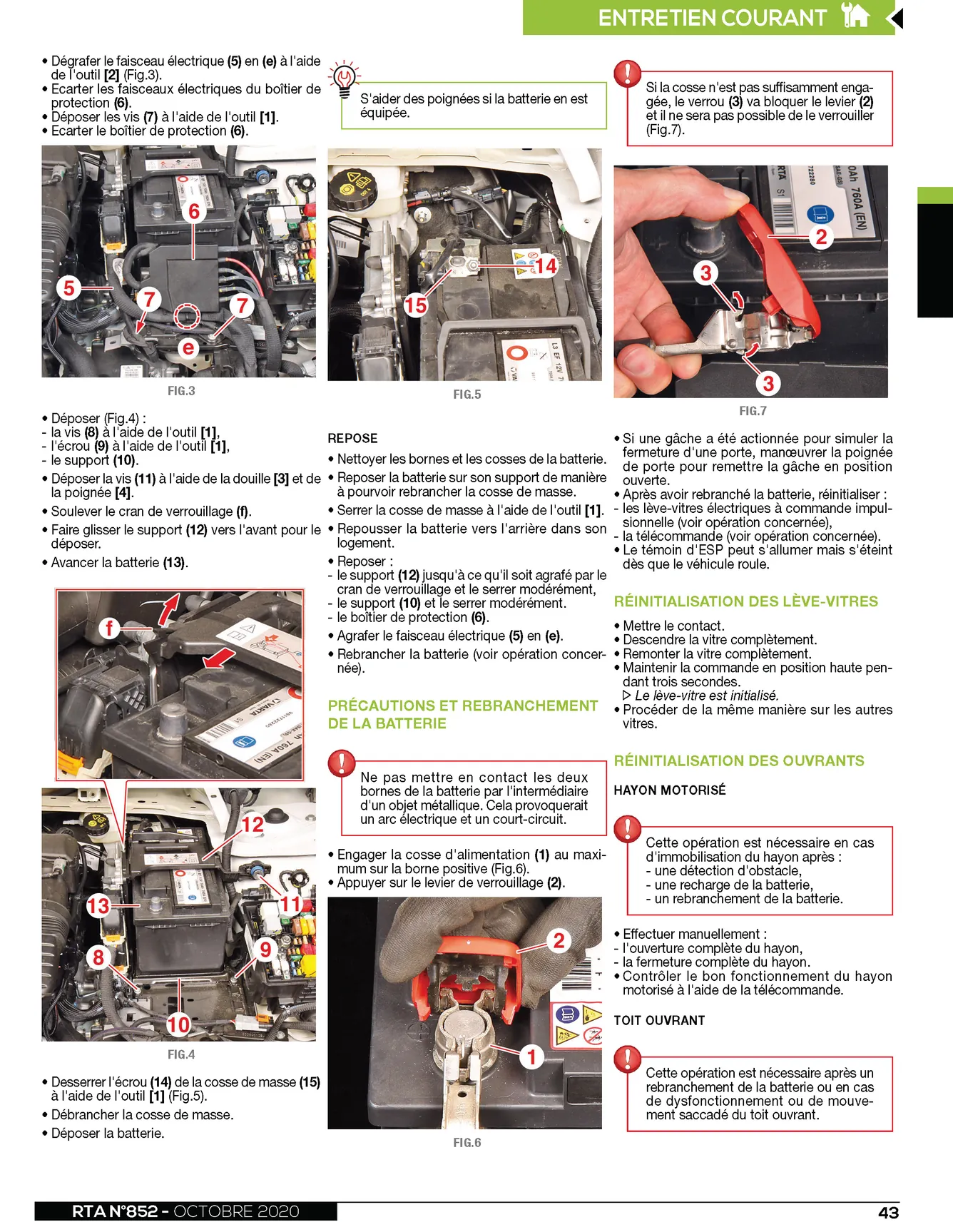 ENTRETIEN COURANT

• Dégrafer le faisceau électrique (5) en (e) à l'aide de l'outil [2] (Fig.3).
• Ecarter les faisceaux électriques du boîtier de protection (6).
• Déposer les vis (7) à l'aide de l'outil [1].
• Ecarter le boîtier de protection (6).

6
5
7
7
e

FIG.3

• Déposer (Fig.4) :
- la vis (8) à l'aide de l'outil [1],
- l'écrou (9) à l'aide de l'outil [1],
- le support (10).
• Déposer la vis (11) à l'aide de la douille [3] et de la poignée [4].
• Soulever le cran de verrouillage (f).
• Faire glisser le support (12) vers l'avant pour le déposer.
• Avancer la batterie (13).

f
12
13
11
8
9
10

FIG.4

• Desserrer l'écrou (14) de la cosse de masse (15) à l'aide de l'outil [1] (Fig.5).
• Débrancher la cosse de masse.
• Déposer la batterie.

S'aider des poignées si la batterie en est équipée.

14
15

FIG.5

REPOSE

• Nettoyer les bornes et les cosses de la batterie.
• Reposer la batterie sur son support de manière à pourvoir rebrancher la cosse de masse.
• Serrer la cosse de masse à l'aide de l'outil [1].
• Repousser la batterie vers l'arrière dans son logement.
• Reposer :
- le support (12) jusqu'à ce qu'il soit agrafé par le cran de verrouillage et le serrer modérément,
- le support (10) et le serrer modérément.
- le boîtier de protection (6).
• Agrafer le faisceau électrique (5) en (e).
• Rebrancher la batterie (voir opération concernée).

PRÉCAUTIONS ET REBRANCHEMENT DE LA BATTERIE

Ne pas mettre en contact les deux bornes de la batterie par l'intermédiaire d'un objet métallique. Cela provoquerait un arc électrique et un court-circuit.

• Engager la cosse d'alimentation (1) au maximum sur la borne positive (Fig.6).
• Appuyer sur le levier de verrouillage (2).

2
1

FIG.6

Si la cosse n'est pas suffisamment engagée, le verrou (3) va bloquer le levier (2) et il ne sera pas possible de le verrouiller (Fig.7).

2
3
3

FIG.7

• Si une gâche a été actionnée pour simuler la fermeture d'une porte, manœuvrer la poignée de porte pour remettre la gâche en position ouverte.
• Après avoir rebranché la batterie, réinitialiser :
- les lève-vitres électriques à commande impulsionnelle (voir opération concernée),
- la télécommande (voir opération concernée).
• Le témoin d'ESP peut s'allumer mais s'éteint dès que le véhicule roule.

RÉINITIALISATION DES LÈVE-VITRES

• Mettre le contact.
• Descendre la vitre complètement.
• Remonter la vitre complètement.
• Maintenir la commande en position haute pendant trois secondes.
▷ Le lève-vitre est initialisé.
• Procéder de la même manière sur les autres vitres.

RÉINITIALISATION DES OUVRANTS

HAYON MOTORISÉ

Cette opération est nécessaire en cas d'immobilisation du hayon après :
- une détection d'obstacle,
- une recharge de la batterie,
- un rebranchement de la batterie.

• Effectuer manuellement :
- l'ouverture complète du hayon,
- la fermeture complète du hayon.
• Contrôler le bon fonctionnement du hayon motorisé à l'aide de la télécommande.

TOIT OUVRANT

Cette opération est nécessaire après un rebranchement de la batterie ou en cas de dysfonctionnement ou de mouvement saccadé du toit ouvrant.

RTA N°852 - OCTOBRE 2020

43